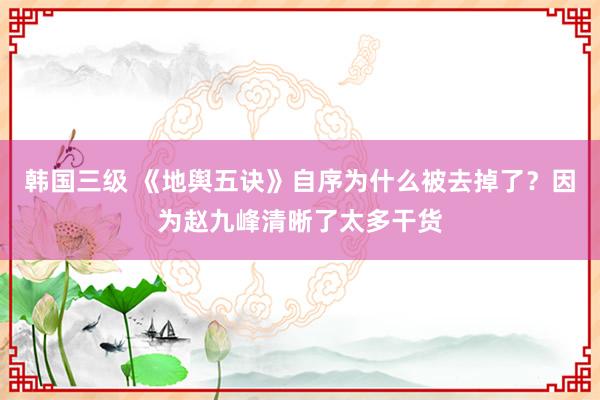 韩国三级 《地舆五诀》自序为什么被去掉了？因为赵九峰清晰了太多干货